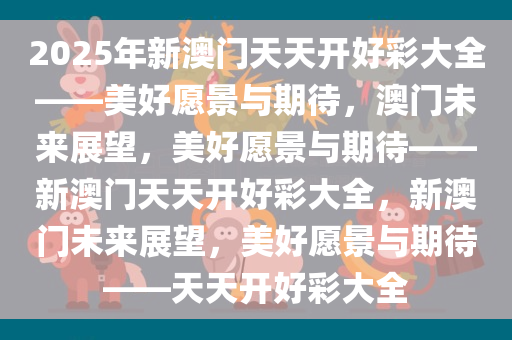 2025年新澳门天天开好彩大全——美好愿景与期待，澳门未来展望，美好愿景与期待——新澳门天天开好彩大全，新澳门未来展望，美好愿景与期待——天天开好彩大全